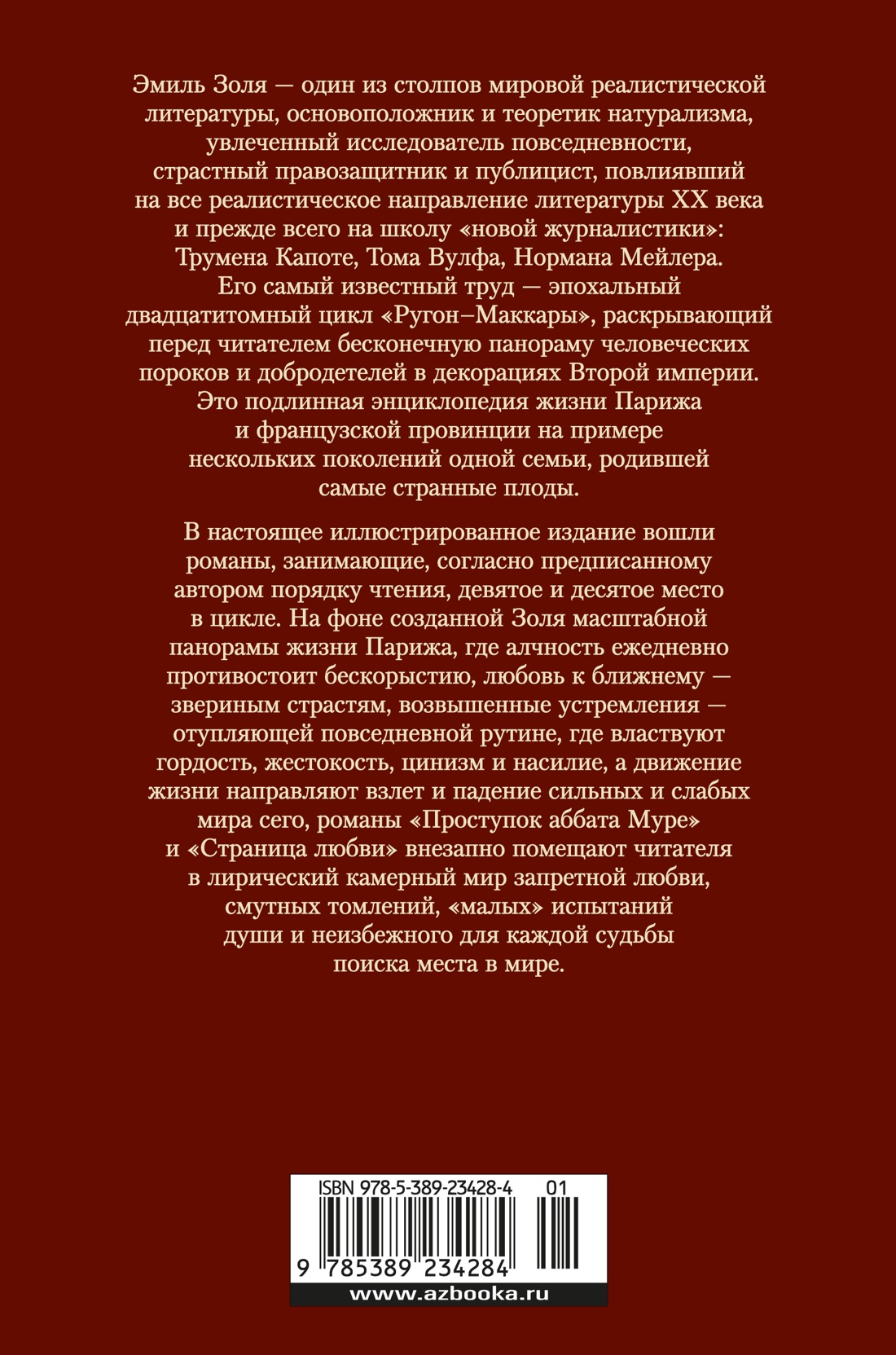 Эмиль Золя — один из столпов мировой реалистической литературы, основоположник и теоретик натурализма, увлеченный исследователь повседневности, страстный правозащитник и публицист, повлиявший на все реалистическое направление литературы XX века и прежде всего на школу «новой журналистики»: Трумена Капоте, Тома Вулфа, Нормана Мейлера. Его самый известный труд — эпохальный двадцатитомный цикл «Ругон–Маккары», раскрывающий перед читателем бесконечную панораму человеческих пороков и добродетелей в декорациях Второй империи. Это подлинная энциклопедия жизни Парижа и французской провинции на примере нескольких поколений одной семьи, родившей самые странные плоды.

В настоящее иллюстрированное издание вошли романы, занимающие, согласно предписанному автором порядку чтения, девятое и десятое место в цикле. На фоне созданной Золя масштабной панорамы жизни Парижа, где алчность ежедневно противостоит бескорыстию, любовь к ближнему — звериным страстям, возвышенные устремления — отупляющей повседневной рутине, где властвуют гордость, жестокость, цинизм и насилие, а движение жизни направляют взлет и падение сильных и слабых мира сего, романы «Проступок аббата Муре» и «Страница любви» внезапно помещают читателя в лирический камерный мир запретной любви, смутных томлений, «малых» испытаний души и неизбежного для каждой судьбы поиска места в мире.

ISBN 978-5-389-23428-4 01

9 785389 234284

www.azbooka.ru